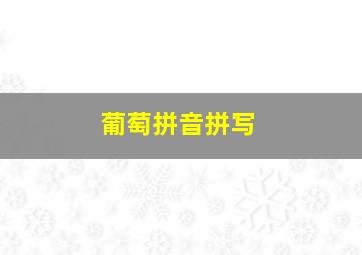 葡萄拼音拼写